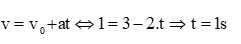 $v = v_0 + at \Leftrightarrow 1 = 3 - 2.t \Rightarrow t = 1s$